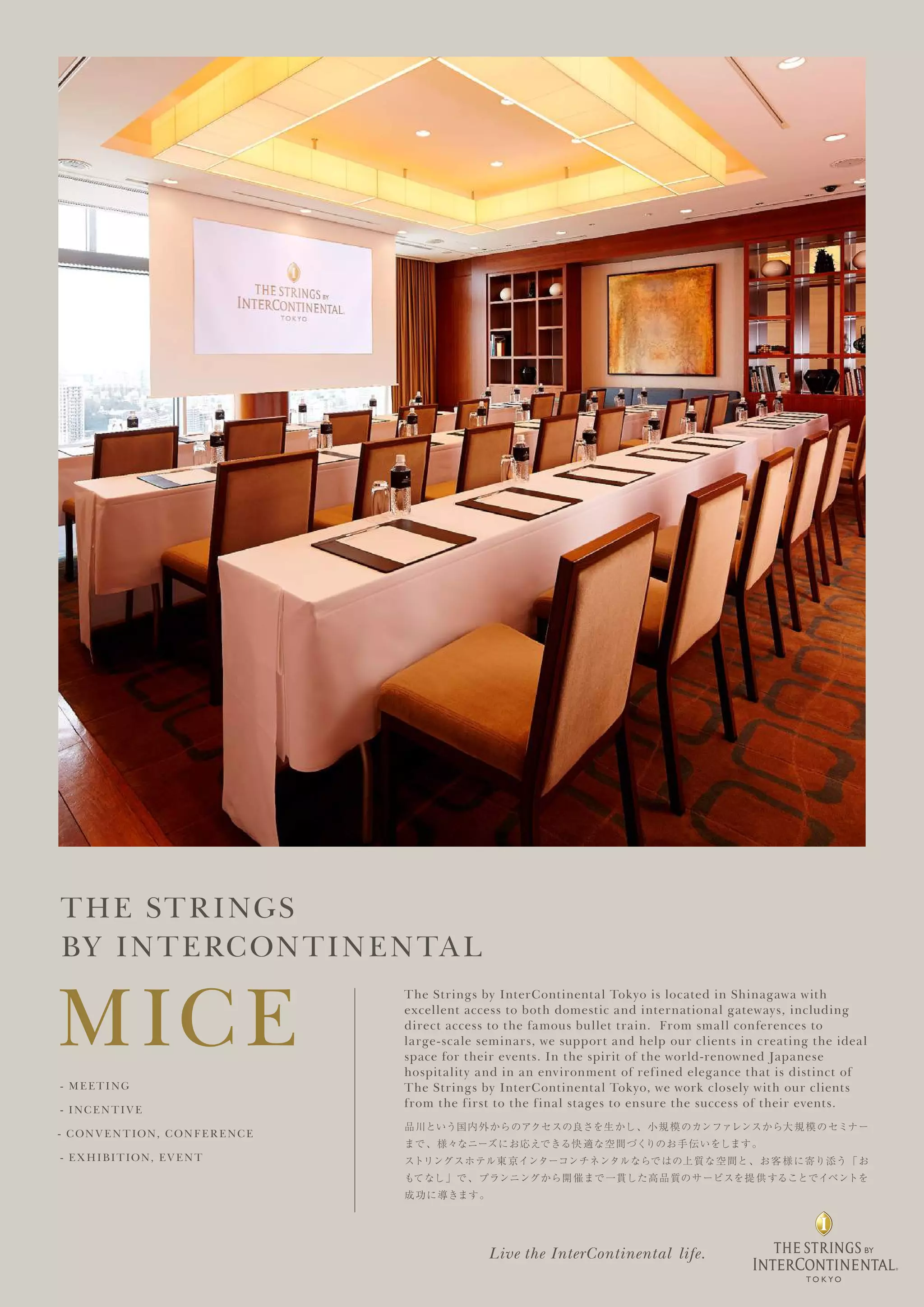 THE STRINGS BY INTERCONTINENTAL TOKYO

THE STRINGS
BY INTERCONTINENTAL

MICE

- MEETING
- INCENTIVE
- CONVENTION, CONFERENCE
- EXHIBITION, EVENT

The Strings by InterContinental Tokyo is located in Shinagawa with excellent access to both domestic and international gateways, including direct access to the famous bullet train. From small conferences to large-scale seminars, we support and help our clients in creating the ideal space for their events. In the spirit of the world-renowned Japanese hospitality and in an environment of refined elegance that is distinct of The Strings by InterContinental Tokyo, we work closely with our clients from the first to the final stages to ensure the success of their events.

品川という国内外からのアクセスの良さを生かし、小規模のカンファレンスから大規模のセミナーまで、様々なニーズにお応えできる快適な空間づくりのお手伝いをします。
ストリングスホテル東京インターコンチネンタルならではの上質な空間と、お客様に寄り添う「おもてなし」で、プランニングから開催まで一貫した高品質のサービスを提供することでイベントを成功に導きます。

Live the InterContinental life.

THE STRINGS BY INTERCONTINENTAL TOKYO